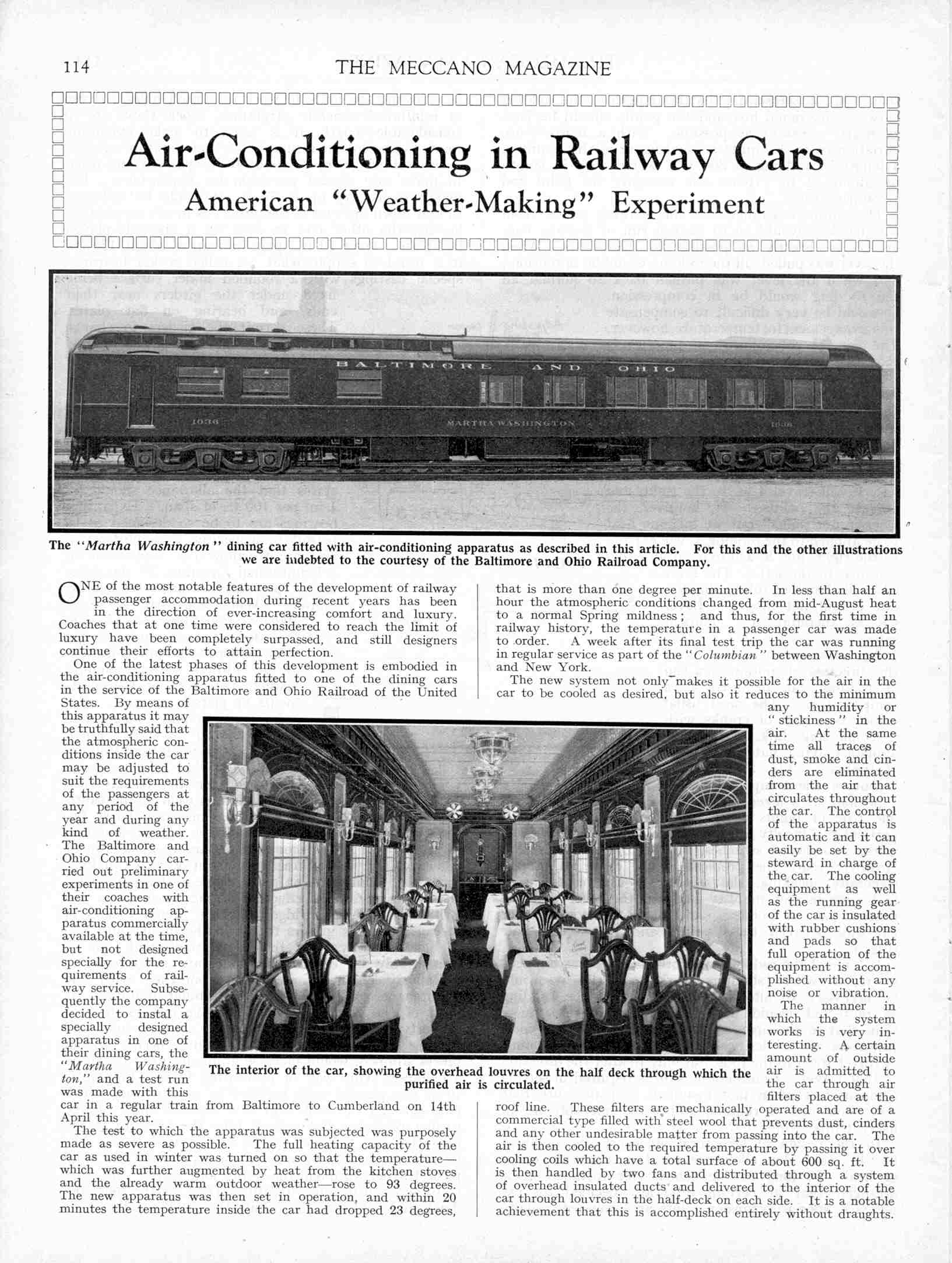 114 THE MECCANO MAGAZINE

Air-Conditioning in Railway Cars
American "Weather-Making" Experiment

BALTIMORE AND OHIO
1036 MARTHA WASHINGTON 1036

The "Martha Washington" dining car fitted with air-conditioning apparatus as described in this article. For this and the other illustrations we are indebted to the courtesy of the Baltimore and Ohio Railroad Company.

ONE of the most notable features of the development of railway passenger accommodation during recent years has been in the direction of ever-increasing comfort and luxury. Coaches that at one time were considered to reach the limit of luxury have been completely surpassed, and still designers continue their efforts to attain perfection.

One of the latest phases of this development is embodied in the air-conditioning apparatus fitted to one of the dining cars in the service of the Baltimore and Ohio Railroad of the United States. By means of this apparatus it may be truthfully said that the atmospheric conditions inside the car may be adjusted to suit the requirements of the passengers at any period of the year and during any kind of weather. The Baltimore and Ohio Company carried out preliminary experiments in one of their coaches with air-conditioning apparatus commercially available at the time, but not designed specially for the requirements of railway service. Subsequently the company decided to instal a specially designed apparatus in one of their dining cars, the "Martha Washington," and a test run was made with this car in a regular train from Baltimore to Cumberland on 14th April this year.

The test to which the apparatus was subjected was purposely made as severe as possible. The full heating capacity of the car as used in winter was turned on so that the temperature—which was further augmented by heat from the kitchen stoves and the already warm outdoor weather—rose to 93 degrees. The new apparatus was then set in operation, and within 20 minutes the temperature inside the car had dropped 23 degrees, that is more than one degree per minute. In less than half an hour the atmospheric conditions changed from mid-August heat to a normal Spring mildness; and thus, for the first time in railway history, the temperature in a passenger car was made to order. A week after its final test trip the car was running in regular service as part of the "Columbian" between Washington and New York.

The new system not only makes it possible for the air in the car to be cooled as desired, but also it reduces to the minimum any humidity or "stickiness" in the air. At the same time all traces of dust, smoke and cinders are eliminated from the air that circulates throughout the car. The control of the apparatus is automatic and it can easily be set by the steward in charge of the car. The cooling equipment as well as the running gear of the car is insulated with rubber cushions and pads so that full operation of the equipment is accomplished without any noise or vibration.

The manner in which the system works is very interesting. A certain amount of outside air is admitted to the car through air filters placed at the roof line. These filters are mechanically operated and are of a commercial type filled with steel wool that prevents dust, cinders and any other undesirable matter from passing into the car. The air is then cooled to the required temperature by passing it over cooling coils which have a total surface of about 600 sq. ft. It is then handled by two fans and distributed through a system of overhead insulated ducts and delivered to the interior of the car through louvres in the half-deck on each side. It is a notable achievement that this is accomplished entirely without draughts.

The interior of the car, showing the overhead louvres on the half deck through which the purified air is circulated.